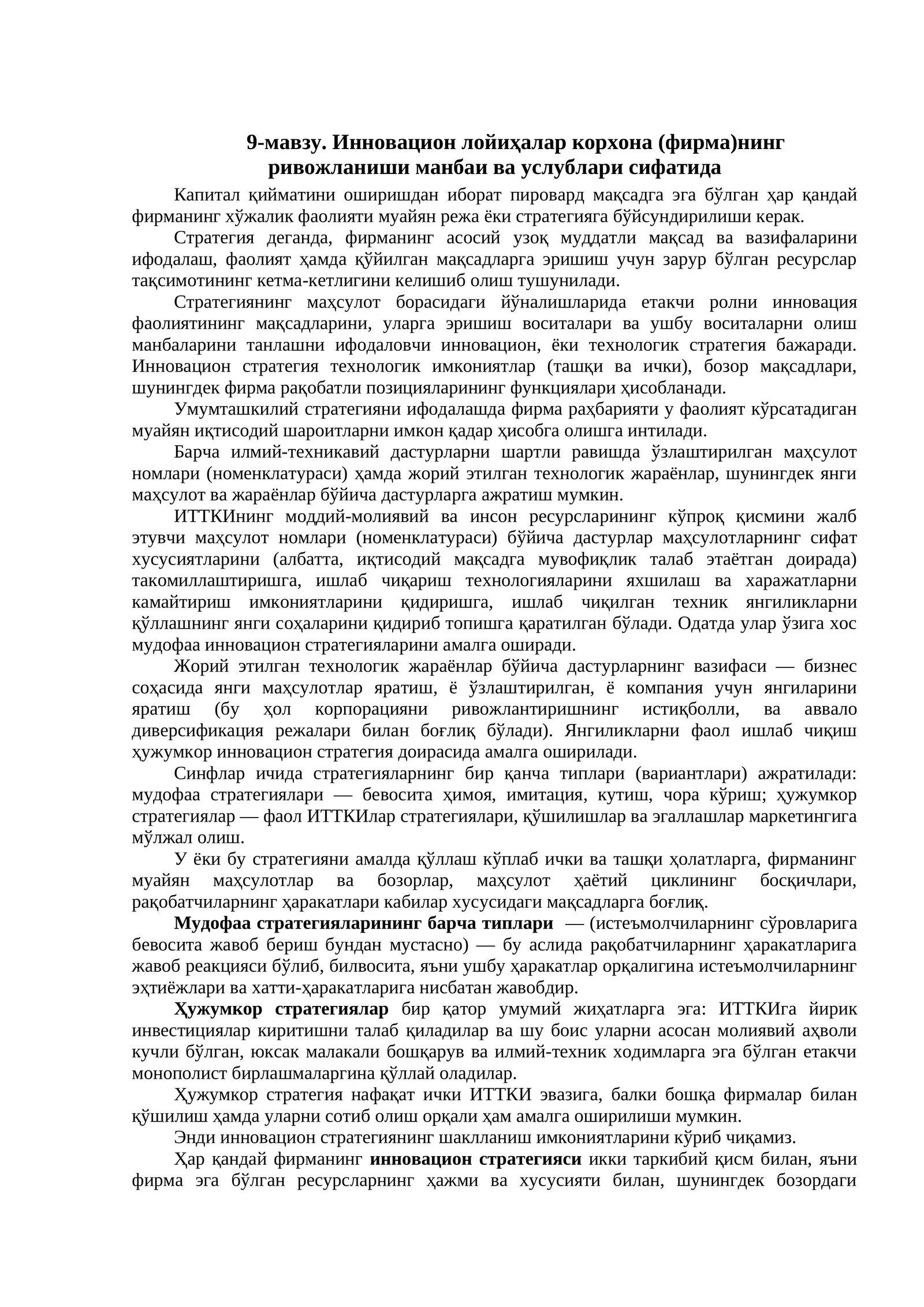 9-мавзу. Инновацион лойиҳалар корхона (фирма)нинг ривожланиши манбаи ва услублари сифатида

Капитал қийматини оширишдан иборат пировард мақсадга эга бўлган ҳар қандай фирманинг хўжалик фаолияти муайян режа ёки стратегияга бўйсундирилиши керак.

Стратегия деганда, фирманинг асосий узоқ муддатли мақсад ва вазифаларини ифодалаш, фаолият ҳамда қўйилган мақсадларга эришиш учун зарур бўлган ресурслар тақсимотининг кетма-кетлигини келишиб олиш тушунилади.

Стратегиянинг маҳсулот борасидаги йўналишларида етакчи ролни инновация фаолиятининг мақсадларини, уларга эришиш воситалари ва ушбу воситаларни олиш манбаларини танлашни ифодаловчи инновацион, ёки технологик стратегия бажаради. Инновацион стратегия технологик имкониятлар (ташқи ва ички), бозор мақсадлари, шунингдек фирма рақобатли позицияларининг функциялари ҳисобланади.

Умумташкилий стратегияни ифодалашда фирма раҳбарияти у фаолият кўрсатадиган муайян иқтисодий шароитларни имкон қадар ҳисобга олишга интилади.

Барча илмий-техникавий дастурларни шартли равишда ўзлаштирилган маҳсулот номлари (номенклатураси) ҳамда жорий этилган технологик жараёнлар, шунингдек янги маҳсулот ва жараёнлар бўйича дастурларга ажратиш мумкин.

ИТТКИнинг моддий-молиявий ва инсон ресурсларининг кўпроқ қисмини жалб этувчи маҳсулот номлари (номенклатураси) бўйича дастурлар маҳсулотларнинг сифат хусусиятларини (албатта, иқтисодий мақсадга мувофиқлик талаб этаётган доирада) такомиллаштиришга, ишлаб чиқариш технологияларини яхшилаш ва харажатларни камайтириш имкониятларини қидиришга, ишлаб чиқилган техник янгиликларни қўллашнинг янги соҳаларини қидириб топишга қаратилган бўлади. Одатда улар ўзига хос мудофаа инновацион стратегияларини амалга оширади.

Жорий этилган технологик жараёнлар бўйича дастурларнинг вазифаси — бизнес соҳасида янги маҳсулотлар яратиш, ё ўзлаштирилган, ё компания учун янгиларини яратиш (бу ҳол корпорацияни ривожлантиришнинг истиқболли, ва аввало диверсификация режалари билан боғлиқ бўлади). Янгиликларни фаол ишлаб чиқиш ҳужумкор инновацион стратегия доирасида амалга оширилади.

Синфлар ичида стратегияларнинг бир қанча типлари (вариантлари) ажратилади: мудофаа стратегиялари — бевосита ҳимоя, имитация, кутиш, чора кўриш; ҳужумкор стратегиялар — фаол ИТТКИлар стратегиялари, қўшилишлар ва эгаллашлар маркетингига мўлжал олиш.

У ёки бу стратегияни амалда қўллаш кўплаб ички ва ташқи ҳолатларга, фирманинг муайян маҳсулотлар ва бозорлар, маҳсулот ҳаётий циклининг босқичлари, рақобатчиларнинг ҳаракатлари кабилар хусусидаги мақсадларга боғлиқ.

Мудофаа стратегияларининг барча типлари — (истеъмолчиларнинг сўровларига бевосита жавоб бериш бундан мустасно) — бу аслида рақобатчиларнинг ҳаракатларига жавоб реакцияси бўлиб, билвосита, яъни ушбу ҳаракатлар орқалигина истеъмолчиларнинг эҳтиёжлари ва хатти-ҳаракатларига нисбатан жавобдир.

Ҳужумкор стратегиялар бир қатор умумий жиҳатларга эга: ИТТКИга йирик инвестициялар киритишни талаб қиладилар ва шу боис уларни асосан молиявий аҳволи кучли бўлган, юксак малакали бошқарув ва илмий-техник ходимларга эга бўлган етакчи монополист бирлашмаларгина қўллай оладилар.

Ҳужумкор стратегия нафақат ички ИТТКИ эвазига, балки бошқа фирмалар билан қўшилиш ҳамда уларни сотиб олиш орқали ҳам амалга оширилиши мумкин.

Энди инновацион стратегиянинг шаклланиш имкониятларини кўриб чиқамиз.

Ҳар қандай фирманинг инновацион стратегияси икки таркибий қисм билан, яъни фирма эга бўлган ресурсларнинг ҳажми ва хусусияти билан, шунингдек бозордаги